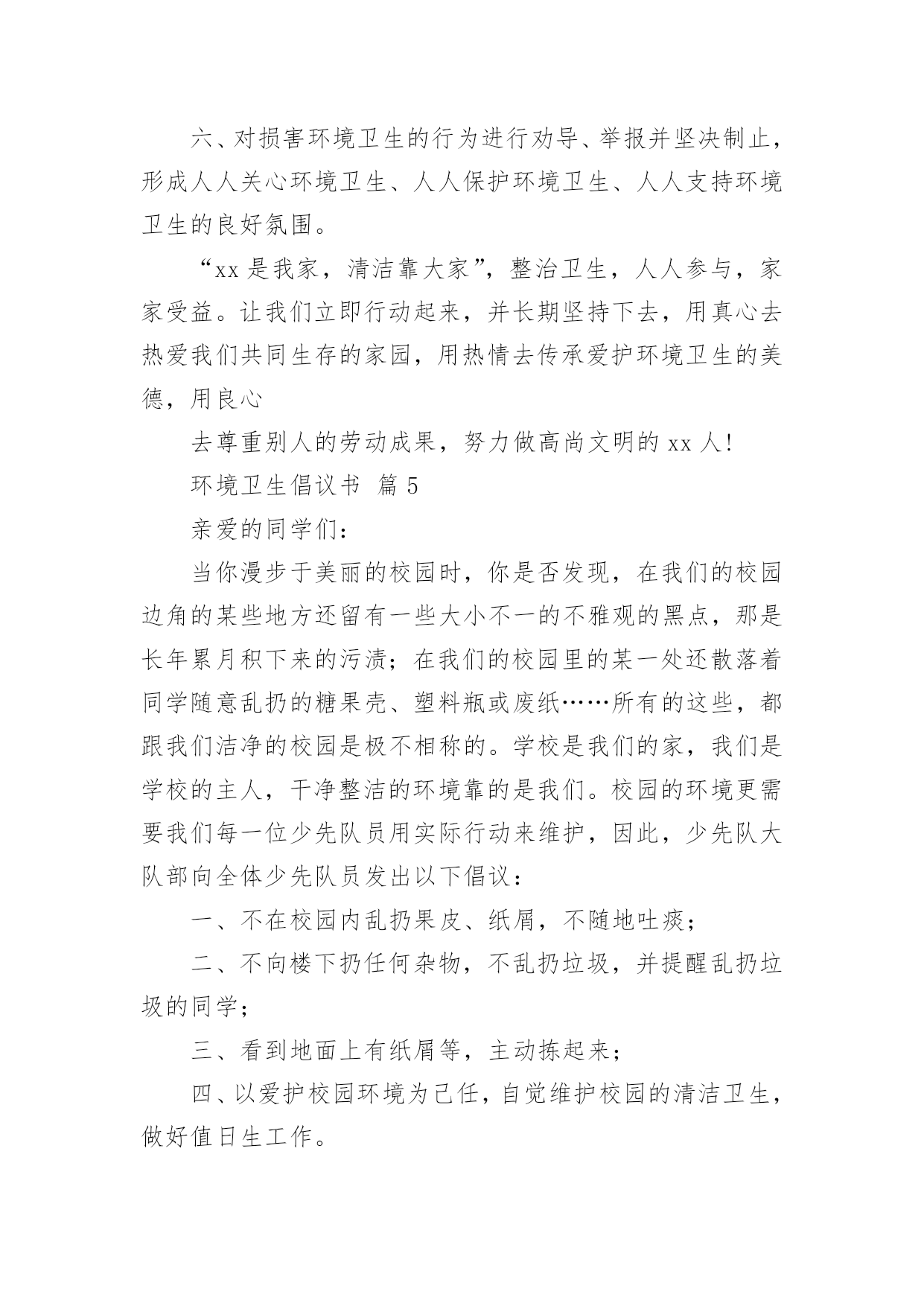 六、对损害环境卫生的行为进行劝导、举报并坚决制止，形成人人关心环境卫生、人人保护环境卫生、人人支持环境卫生的良好氛围。

“xx 是我家，清洁靠大家”，整治卫生，人人参与，家家受益。让我们立即行动起来，并长期坚持下去，用真心去热爱我们共同生存的家园，用热情去传承爱护环境卫生的美德，用良心

去尊重别人的劳动成果，努力做高尚文明的 xx 人!

环境卫生倡议书 篇 5

亲爱的同学们：

当你漫步于美丽的校园时，你是否发现，在我们的校园边角的某些地方还留有一些大小不一的不雅观的黑点，那是长年累月积下来的污渍；在我们的校园里的某一处还散落着同学随意乱扔的糖果壳、塑料瓶或废纸……所有的这些，都跟我们洁净的校园是极不相称的。学校是我们的家，我们是学校的主人，干净整洁的环境靠的是我们。校园的环境更需要我们每一位少先队员用实际行动来维护，因此，少先队大队部向全体少先队员发出以下倡议：

一、不在校园内乱扔果皮、纸屑，不随地吐痰；

二、不向楼下扔任何杂物，不乱扔垃圾，并提醒乱扔垃圾的同学；

三、看到地面上有纸屑等，主动拣起来；

四、以爱护校园环境为己任，自觉维护校园的清洁卫生，做好值日生工作。